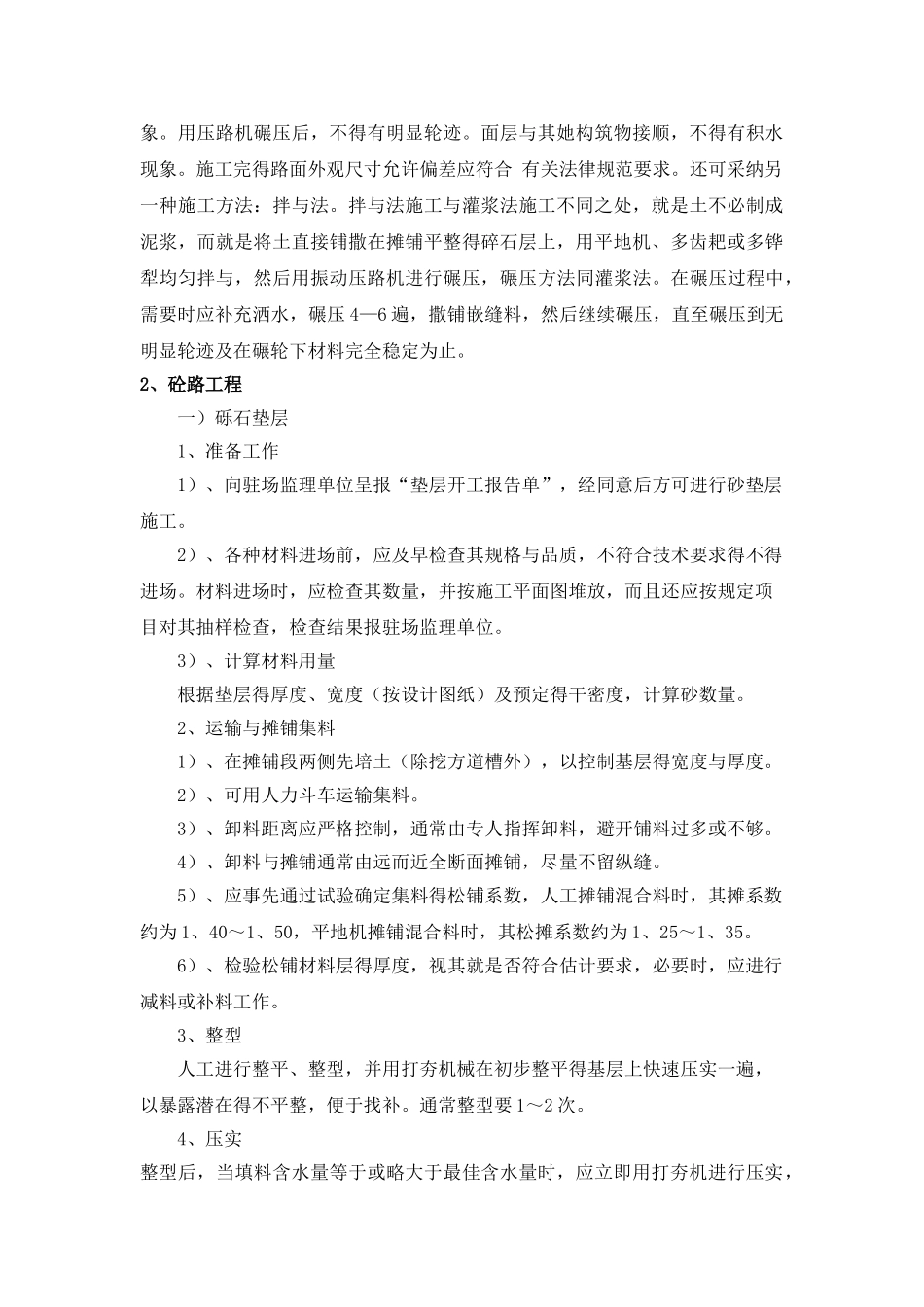 象。用压路机碾压后，不得有明显轮迹。面层与其她构筑物接顺，不得有积水现象。施工完得路面外观尺寸允许偏差应符合 有关法律规范要求。还可采纳另一种施工方法：拌与法。拌与法施工与灌浆法施工不同之处，就是土不必制成泥浆，而就是将土直接铺撒在摊铺平整得碎石层上，用平地机、多齿耙或多铧犁均匀拌与，然后用振动压路机进行碾压，碾压方法同灌浆法。在碾压过程中，需要时应补充洒水，碾压 4—6 遍，撒铺嵌缝料，然后继续碾压，直至碾压到无明显轮迹及在碾轮下材料完全稳定为止。

2、砼路工程

一）砾石垫层

1、准备工作

1）、向驻场监理单位呈报“垫层开工报告单”，经同意后方可进行砂垫层施工。

2）、各种材料进场前，应及早检查其规格与品质，不符合技术要求得不得进场。材料进场时，应检查其数量，并按施工平面图堆放，而且还应按规定项目对其抽样检查，检查结果报驻场监理单位。

3）、计算材料用量

根据垫层得厚度、宽度（按设计图纸）及预定得干密度，计算砂数量。

2、运输与摊铺集料

1）、在摊铺段两侧先培土（除挖方道槽外），以控制基层得宽度与厚度。

2）、可用人力斗车运输集料。

3）、卸料距离应严格控制，通常由专人指挥卸料，避开铺料过多或不够。

4）、卸料与摊铺通常由远而近全断面摊铺，尽量不留纵缝。

5）、应事先通过试验确定集料得松铺系数，人工摊铺混合料时，其摊系数约为 1、40～1、50，平地机摊铺混合料时，其松摊系数约为 1、25～1、35。

6）、检验松铺材料层得厚度，视其就是否符合估计要求，必要时，应进行减料或补料工作。

3、整型

人工进行整平、整型，并用打夯机械在初步整平得基层上快速压实一遍，以暴露潜在得不平整，便于找补。通常整型要 1～2 次。

4、压实

整型后，当填料含水量等于或略大于最佳含水量时，应立即用打夯机进行压实，